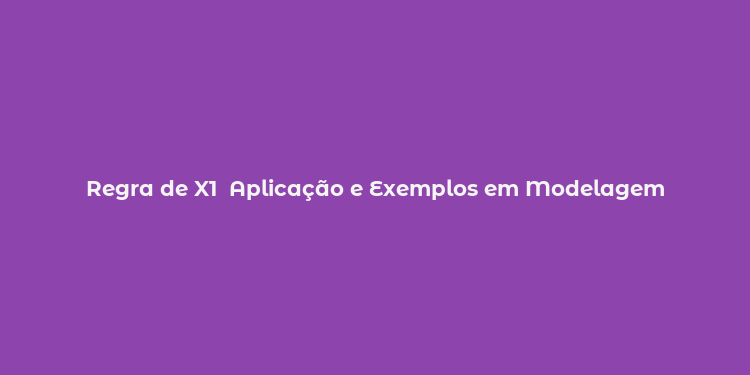 Regra de X1  Aplicação e Exemplos em Modelagem